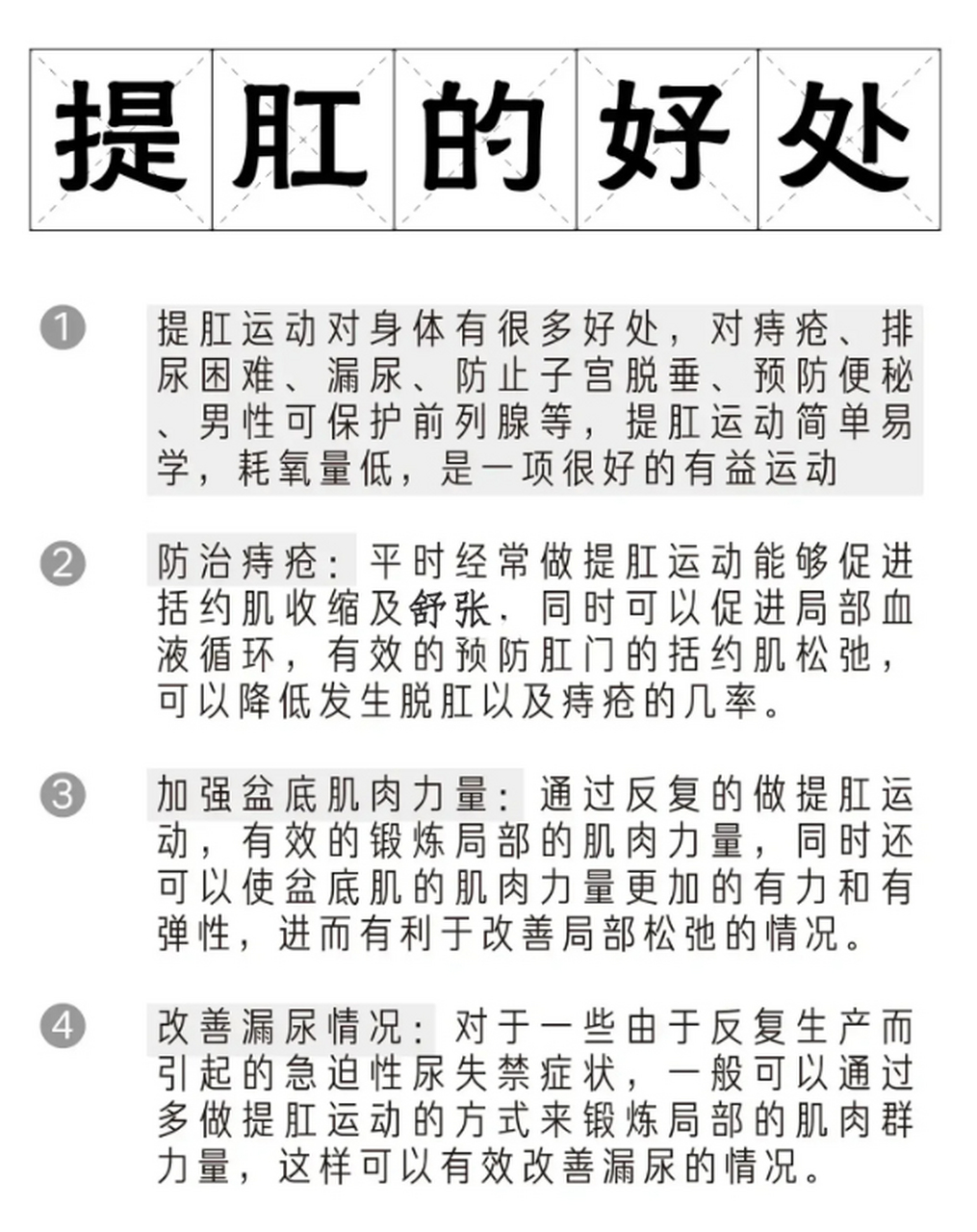 提肛的好处

1 提肛运动对身体有很多好处，对痔疮、排尿困难、漏尿、防止子宫脱垂、预防便秘、男性可保护前列腺等，提肛运动简单易学，耗氧量低，是一项很好的有益运动

2 防治痔疮：平时经常做提肛运动能够促进括约肌收缩及舒张，同时可以促进局部血液循环，有效的预防肛门的括约肌松弛，可以降低发生脱肛以及痔疮的几率。

3 加强盆底肌肉力量：通过反复的做提肛运动，有效的锻炼局部的肌肉力量，同时还可以使盆底肌的肌肉力量更加的有力和有弹性，进而有利于改善局部松弛的情况。

4 改善漏尿情况：对于一些由于反复生产而引起的急迫性尿失禁症状，一般可以通过多做提肛运动的方式来锻炼局部的肌肉群力量，这样可以有效改善漏尿的情况。